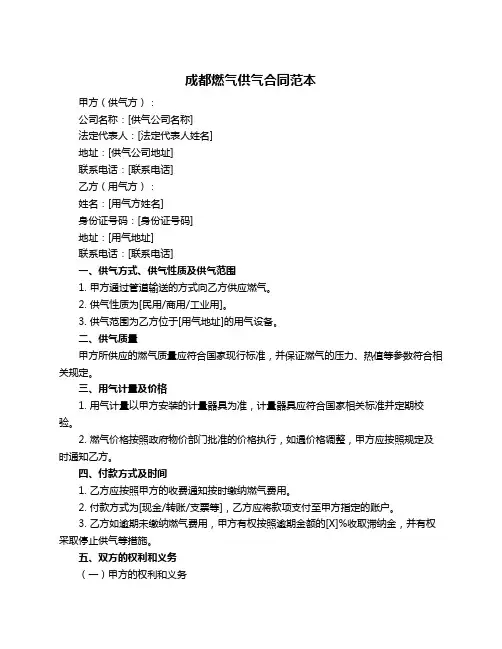 成都燃气供气合同范本

甲方（供气方）：

公司名称：[供气公司名称]

法定代表人：[法定代表人姓名]

地址：[供气公司地址]

联系电话：[联系电话]

乙方（用气方）：

姓名：[用气方姓名]

身份证号码：[身份证号码]

地址：[用气地址]

联系电话：[联系电话]

一、供气方式、供气性质及供气范围

1. 甲方通过管道输送的方式向乙方供应燃气。

2. 供气性质为[民用/商用/工业用]。

3. 供气范围为乙方位于[用气地址]的用气设备。

二、供气质量

甲方所供应的燃气质量应符合国家现行标准，并保证燃气的压力、热值等参数符合相关规定。

三、用气计量及价格

1. 用气计量以甲方安装的计量器具为准，计量器具应符合国家相关标准并定期校验。

2. 燃气价格按照政府物价部门批准的价格执行，如遇价格调整，甲方应按照规定及时通知乙方。

四、付款方式及时间

1. 乙方应按照甲方的收费通知按时缴纳燃气费用。

2. 付款方式为[现金/转账/支票等]，乙方应将款项支付至甲方指定的账户。

3. 乙方如逾期未缴纳燃气费用，甲方有权按照逾期金额的[X]%收取滞纳金，并有权采取停止供气等措施。

五、双方的权利和义务

（一）甲方的权利和义务